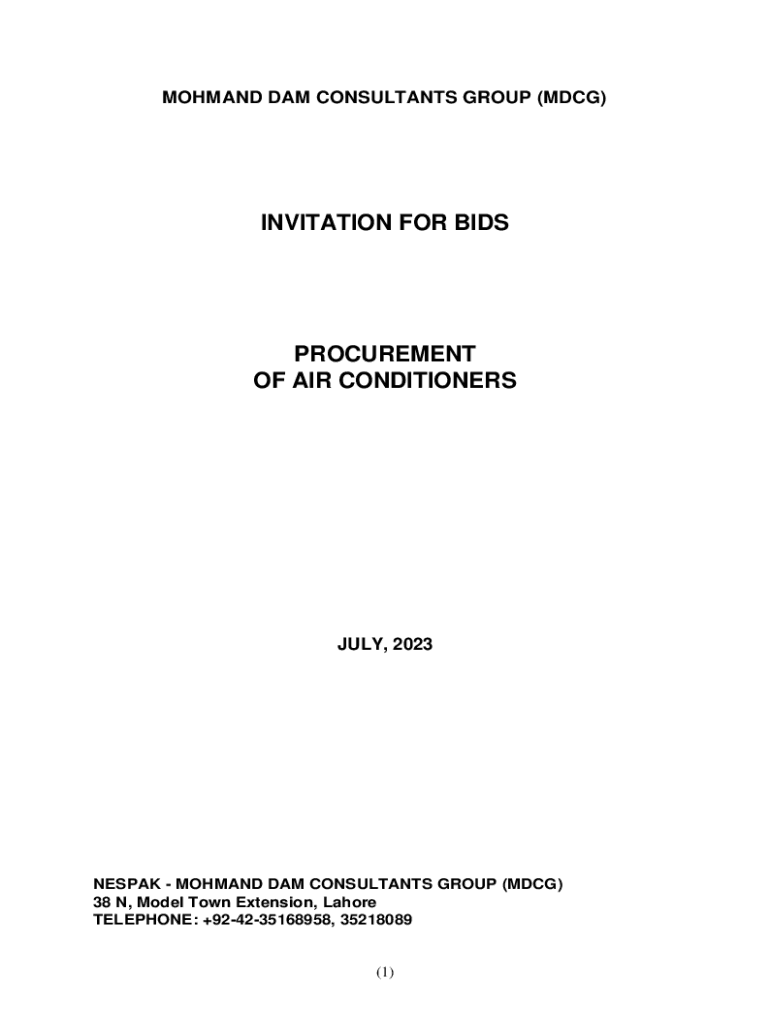 MOHMAND DAM CONSULTANTS GROUP (MDCG)

INVITATION FOR BIDS

PROCUREMENT
OF AIR CONDITIONERS

JULY, 2023

NESPAK - MOHMAND DAM CONSULTANTS GROUP (MDCG)
38 N, Model Town Extension, Lahore
TELEPHONE: +92-42-35168958, 35218089

(1)